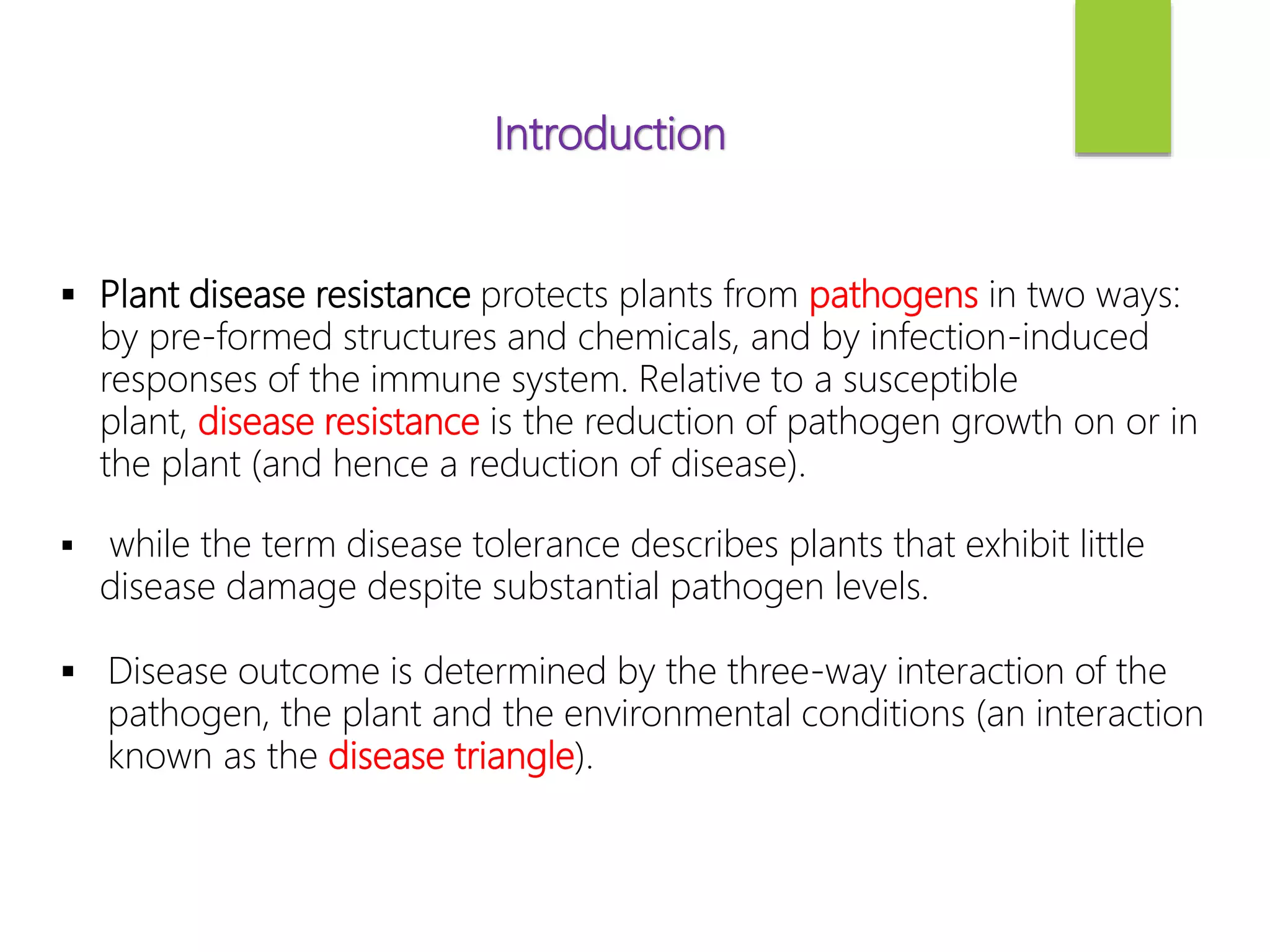 Introduction

▪ Plant disease resistance protects plants from pathogens in two ways: by pre-formed structures and chemicals, and by infection-induced responses of the immune system. Relative to a susceptible plant, disease resistance is the reduction of pathogen growth on or in the plant (and hence a reduction of disease).

▪ while the term disease tolerance describes plants that exhibit little disease damage despite substantial pathogen levels.

▪ Disease outcome is determined by the three-way interaction of the pathogen, the plant and the environmental conditions (an interaction known as the disease triangle).